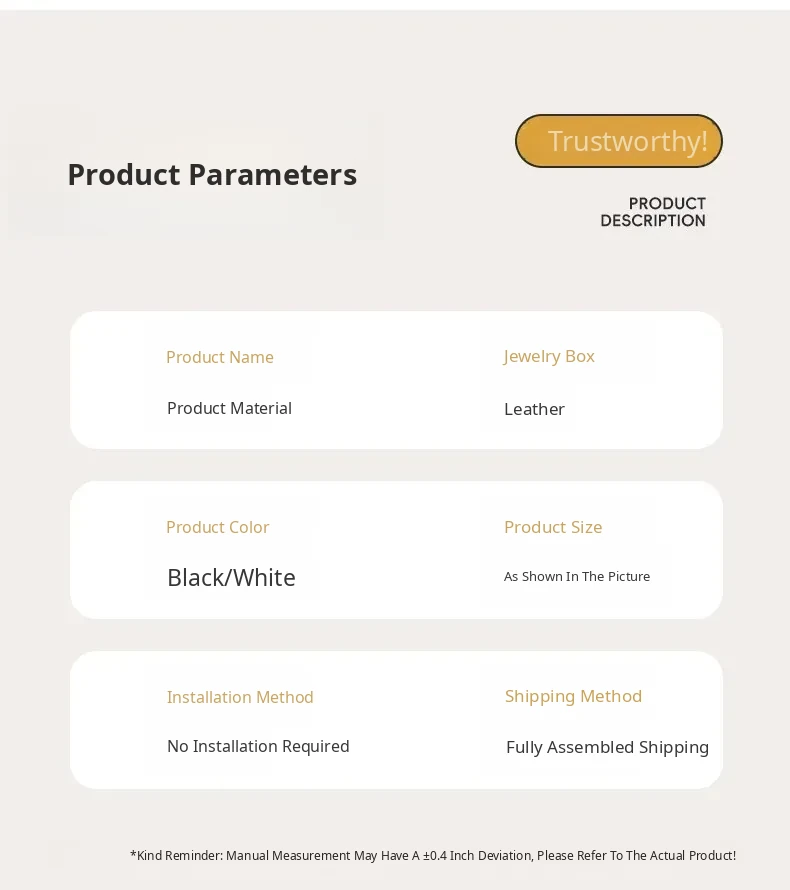 Product Parameters

Trustworthy!

PRODUCT
DESCRIPTION

Product Name
Jewelry Box
Product Material
Leather

Product Color
Product Size
Black/White
As Shown In The Picture

Installation Method
Shipping Method
No Installation Required
Fully Assembled Shipping

*Kind Reminder: Manual Measurement May Have A ±0.4 Inch Deviation, Please Refer To The Actual Product!